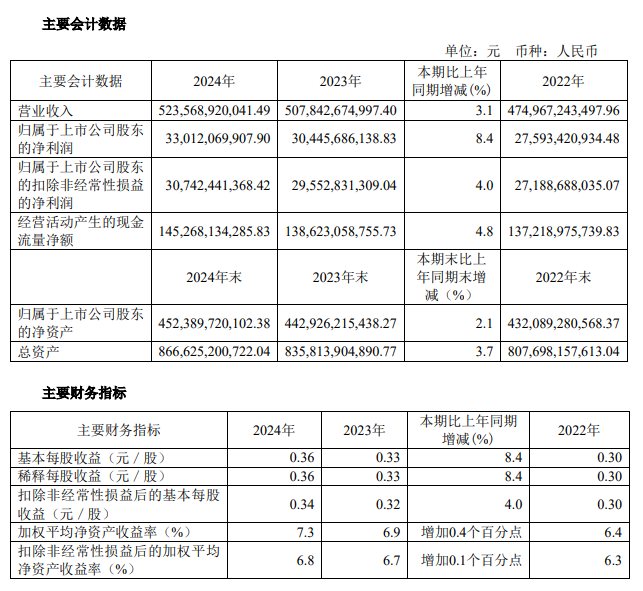 主要会计数据

单位：元 币种：人民币

| 主要会计数据 | 2024年 | 2023年 | 本期比上年同期增减(%) | 2022年 |
|---|---|---|---|---|
| 营业收入 | 523,568,920,041.49 | 507,842,674,997.40 | 3.1 | 474,967,243,497.96 |
| 归属于上市公司股东的净利润 | 33,012,069,907.90 | 30,445,686,138.83 | 8.4 | 27,593,420,934.48 |
| 归属于上市公司股东的扣除非经常性损益的净利润 | 30,742,441,368.42 | 29,552,831,309.04 | 4.0 | 27,188,688,035.07 |
| 经营活动产生的现金流量净额 | 145,268,134,285.83 | 138,623,058,755.73 | 4.8 | 137,218,975,739.83 |
|  | 2024年末 | 2023年末 | 本期末比上年同期末增减（%） | 2022年末 |
| 归属于上市公司股东的净资产 | 452,389,720,102.38 | 442,926,215,438.27 | 2.1 | 432,089,280,568.37 |
| 总资产 | 866,625,200,722.04 | 835,813,904,890.77 | 3.7 | 807,698,157,613.04 |

主要财务指标

| 主要财务指标 | 2024年 | 2023年 | 本期比上年同期增减(%) | 2022年 |
|---|---|---|---|---|
| 基本每股收益（元／股） | 0.36 | 0.33 | 8.4 | 0.30 |
| 稀释每股收益（元／股） | 0.36 | 0.33 | 8.4 | 0.30 |
| 扣除非经常性损益后的基本每股收益（元／股） | 0.34 | 0.32 | 4.0 | 0.30 |
| 加权平均净资产收益率（%） | 7.3 | 6.9 | 增加0.4个百分点 | 6.4 |
| 扣除非经常性损益后的加权平均净资产收益率（%） | 6.8 | 6.7 | 增加0.1个百分点 | 6.3 |